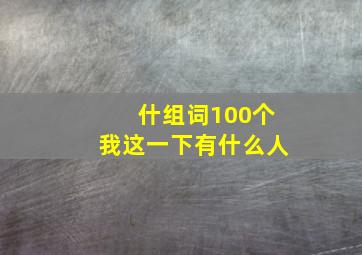 什组词100个
我这一下有什么人